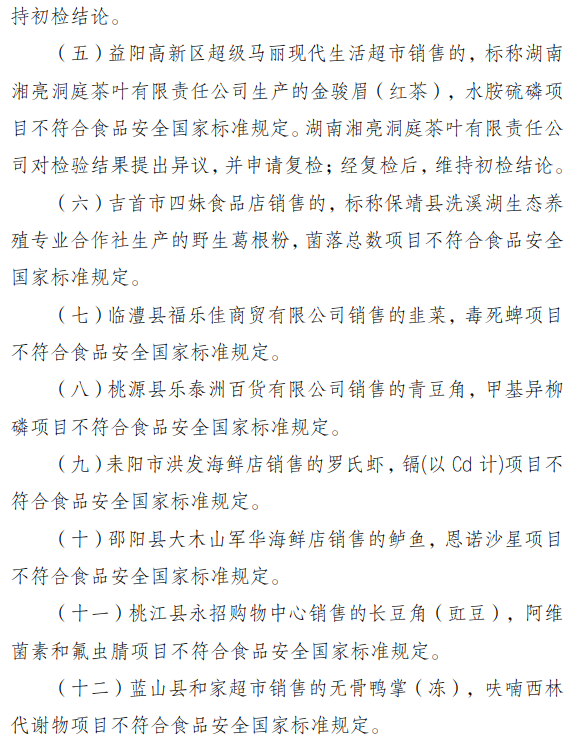 持初检结论。

（五）益阳高新区超级马丽现代生活超市销售的，标称湖南湘亮洞庭茶叶有限责任公司生产的金骏眉（红茶），水胺硫磷项目不符合食品安全国家标准规定。湖南湘亮洞庭茶叶有限责任公司对检验结果提出异议，并申请复检；经复检后，维持初检结论。

（六）吉首市四妹食品店销售的，标称保靖县洗溪湖生态养殖专业合作社生产的野生葛根粉，菌落总数项目不符合食品安全国家标准规定。

（七）临澧县福乐佳商贸有限公司销售的韭菜，毒死蜱项目不符合食品安全国家标准规定。

（八）桃源县乐泰洲百货有限公司销售的青豆角，甲基异柳磷项目不符合食品安全国家标准规定。

（九）耒阳市洪发海鲜店销售的罗氏虾，镉(以 Cd 计)项目不符合食品安全国家标准规定。

（十）邵阳县大木山军华海鲜店销售的鲈鱼，恩诺沙星项目不符合食品安全国家标准规定。

（十一）桃江县永招购物中心销售的长豆角（豇豆），阿维菌素和氟虫腈项目不符合食品安全国家标准规定。

（十二）蓝山县和家超市销售的无骨鸭掌（冻），呋喃西林代谢物项目不符合食品安全国家标准规定。